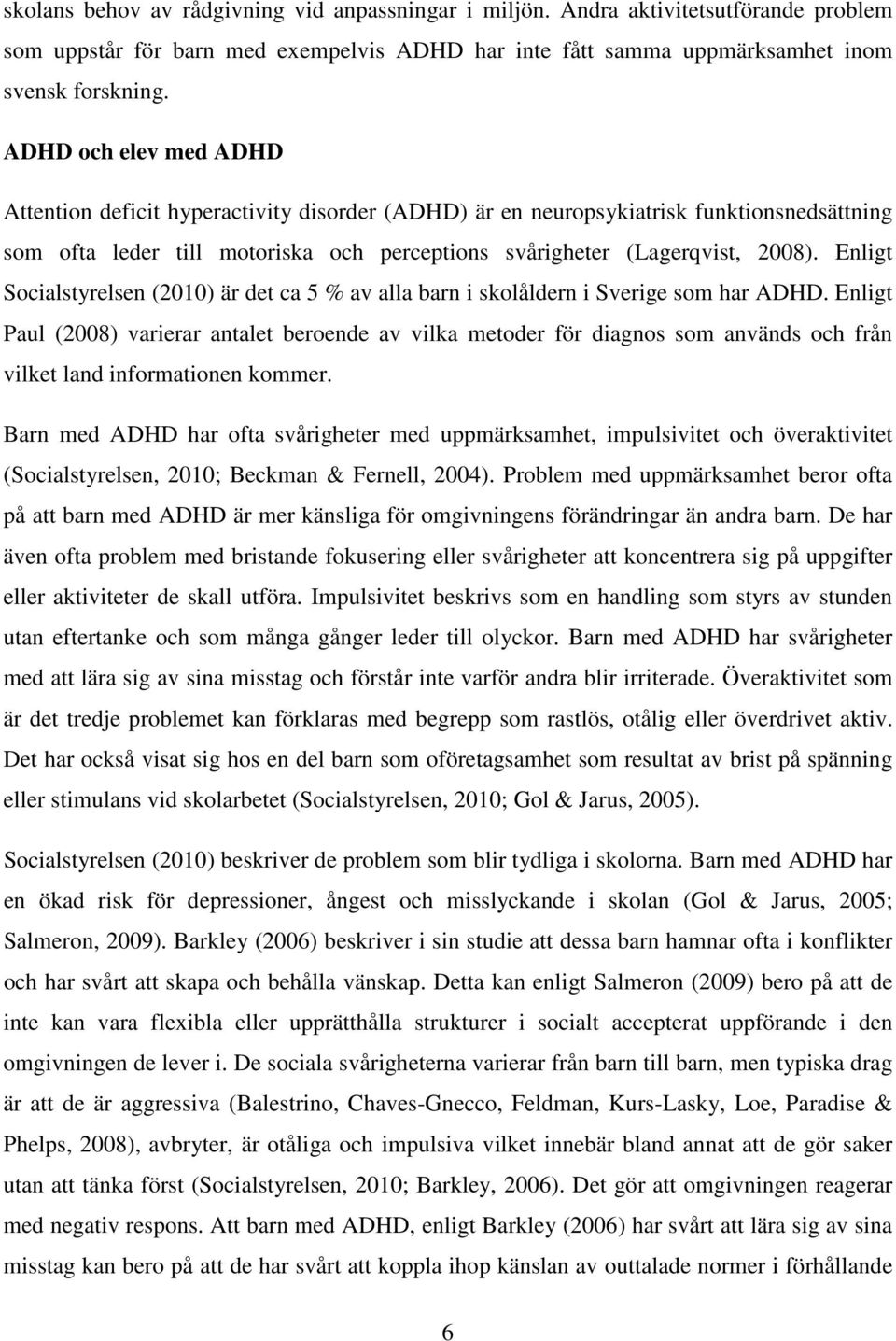 skolans behov av rådgivning vid anpassningar i miljön. Andra aktivitetsutförande problem som uppstår för barn med exempelvis ADHD har inte fått samma uppmärksamhet inom svensk forskning.

ADHD och elev med ADHD

Attention deficit hyperactivity disorder (ADHD) är en neuropsykiatrisk funktionsnedsättning som ofta leder till motoriska och perceptions svårigheter (Lagerqvist, 2008). Enligt Socialstyrelsen (2010) är det ca 5 % av alla barn i skolåldern i Sverige som har ADHD. Enligt Paul (2008) varierar antalet beroende av vilka metoder för diagnos som används och från vilket land informationen kommer.

Barn med ADHD har ofta svårigheter med uppmärksamhet, impulsivitet och överaktivitet (Socialstyrelsen, 2010; Beckman & Fernell, 2004). Problem med uppmärksamhet beror ofta på att barn med ADHD är mer känsliga för omgivningens förändringar än andra barn. De har även ofta problem med bristande fokusering eller svårigheter att koncentrera sig på uppgifter eller aktiviteter de skall utföra. Impulsivitet beskrivs som en handling som styrs av stunden utan eftertanke och som många gånger leder till olyckor. Barn med ADHD har svårigheter med att lära sig av sina misstag och förstår inte varför andra blir irriterade. Överaktivitet som är det tredje problemet kan förklaras med begrepp som rastlös, otålig eller överdrivet aktiv. Det har också visat sig hos en del barn som oföretagsamhet som resultat av brist på spänning eller stimulans vid skolarbetet (Socialstyrelsen, 2010; Gol & Jarus, 2005).

Socialstyrelsen (2010) beskriver de problem som blir tydliga i skolorna. Barn med ADHD har en ökad risk för depressioner, ångest och misslyckande i skolan (Gol & Jarus, 2005; Salmeron, 2009). Barkley (2006) beskriver i sin studie att dessa barn hamnar ofta i konflikter och har svårt att skapa och behålla vänskap. Detta kan enligt Salmeron (2009) bero på att de inte kan vara flexibla eller upprätthålla strukturer i socialt accepterat uppförande i den omgivningen de lever i. De sociala svårigheterna varierar från barn till barn, men typiska drag är att de är aggressiva (Balestrino, Chaves-Gnecco, Feldman, Kurs-Lasky, Loe, Paradise & Phelps, 2008), avbryter, är otåliga och impulsiva vilket innebär bland annat att de gör saker utan att tänka först (Socialstyrelsen, 2010; Barkley, 2006). Det gör att omgivningen reagerar med negativ respons. Att barn med ADHD, enligt Barkley (2006) har svårt att lära sig av sina misstag kan bero på att de har svårt att koppla ihop känslan av outtalade normer i förhållande

6